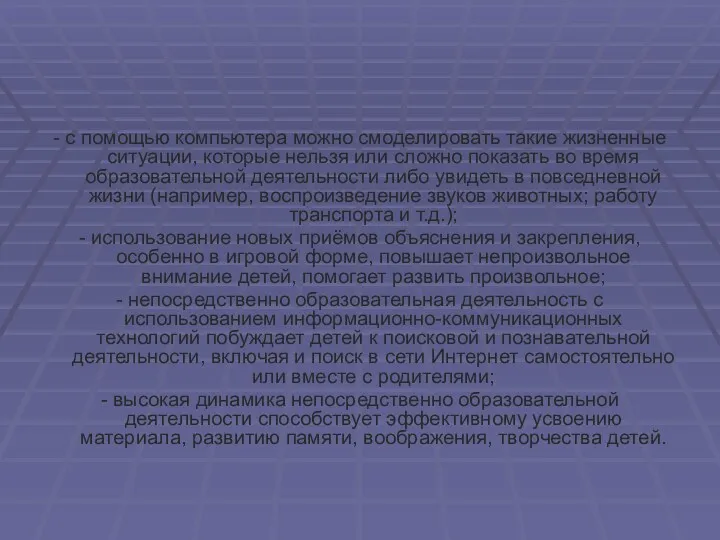 - с помощью компьютера можно смоделировать такие жизненные ситуации, которые нельзя или сложно показать во время образовательной деятельности либо увидеть в повседневной жизни (например, воспроизведение звуков животных; работу транспорта и т.д.);

- использование новых приёмов объяснения и закрепления, особенно в игровой форме, повышает непроизвольное внимание детей, помогает развить произвольное;

- непосредственно образовательная деятельность с использованием информационно-коммуникационных технологий побуждает детей к поисковой и познавательной деятельности, включая и поиск в сети Интернет самостоятельно или вместе с родителями;

- высокая динамика непосредственно образовательной деятельности способствует эффективному усвоению материала, развитию памяти, воображения, творчества детей.